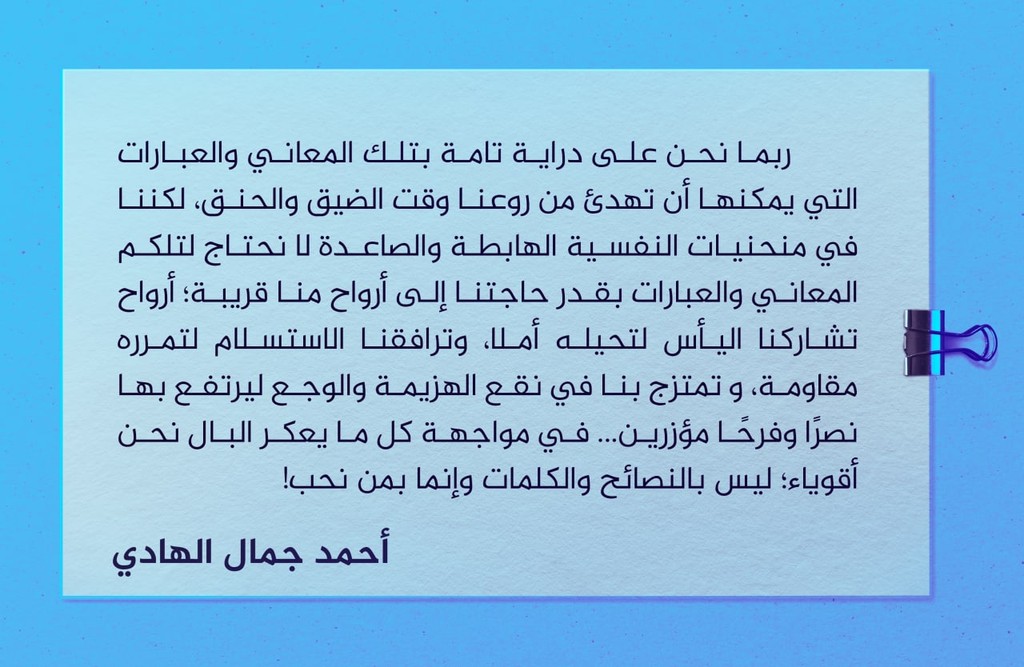 ربما نحن على دراية تامة بتلك المعاني والعبارات التي يمكنها أن تهدئ من روعنا وقت الضيق والحنق، لكننا في منحنيات النفسية الهابطة والصاعدة لا نحتاج لتلكم المعاني والعبارات بقدر حاجتنا إلى أرواح منا قريبة؛ أرواح تشاركنا اليأس لتحيله أملا، وترافقنا الاستسلام لتمرره مقاومة، و تمتزج بنا في نقع الهزيمة والوجع ليرتفع بها نصرًا وفرحًا مؤزرين... في مواجهة كل ما يعكر البال نحن أقوياء؛ ليس بالنصائح والكلمات وإنما بمن نحب!

أحمد جمال الهادي